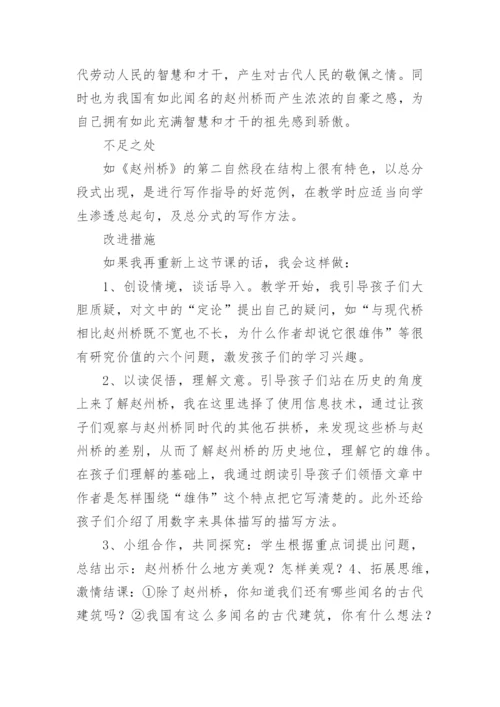 代劳动人民的智慧和才干，产生对古代人民的敬佩之情。同时也为我国有如此闻名的赵州桥而产生浓浓的自豪之感，为自己拥有如此充满智慧和才干的祖先感到骄傲。

不足之处

如《赵州桥》的第二自然段在结构上很有特色，以总分段式出现，是进行写作指导的好范例，在教学时应适当向学生渗透总起句，及总分式的写作方法。

改进措施

如果我再重新上这节课的话，我会这样做：

1、创设情境，谈话导入。教学开始，我引导孩子们大胆质疑，对文中的“定论”提出自己的疑问，如“与现代桥相比赵州桥既不宽也不长，为什么作者却说它很雄伟”等很有研究价值的六个问题，激发孩子们的学习兴趣。

2、以读促悟，理解文意。引导孩子们站在历史的角度上来了解赵州桥，我在这里选择了使用信息技术，通过让孩子们观察与赵州桥同时代的其他石拱桥，来发现这些桥与赵州桥的差别，从而了解赵州桥的历史地位，理解它的雄伟。在孩子们理解的基础上，我通过朗读引导孩子们领悟文章中作者是怎样围绕“雄伟”这个特点把它写清楚的。此外还给孩子们介绍了用数字来具体描写的描写方法。

3、小组合作，共同探究：学生根据重点词提出问题，总结出示：赵州桥什么地方美观？怎样美观？4、拓展思维，激情结课：①除了赵州桥，你知道我们还有哪些闻名的古代建筑吗？②我国有这么多闻名的古代建筑，你有什么想法？